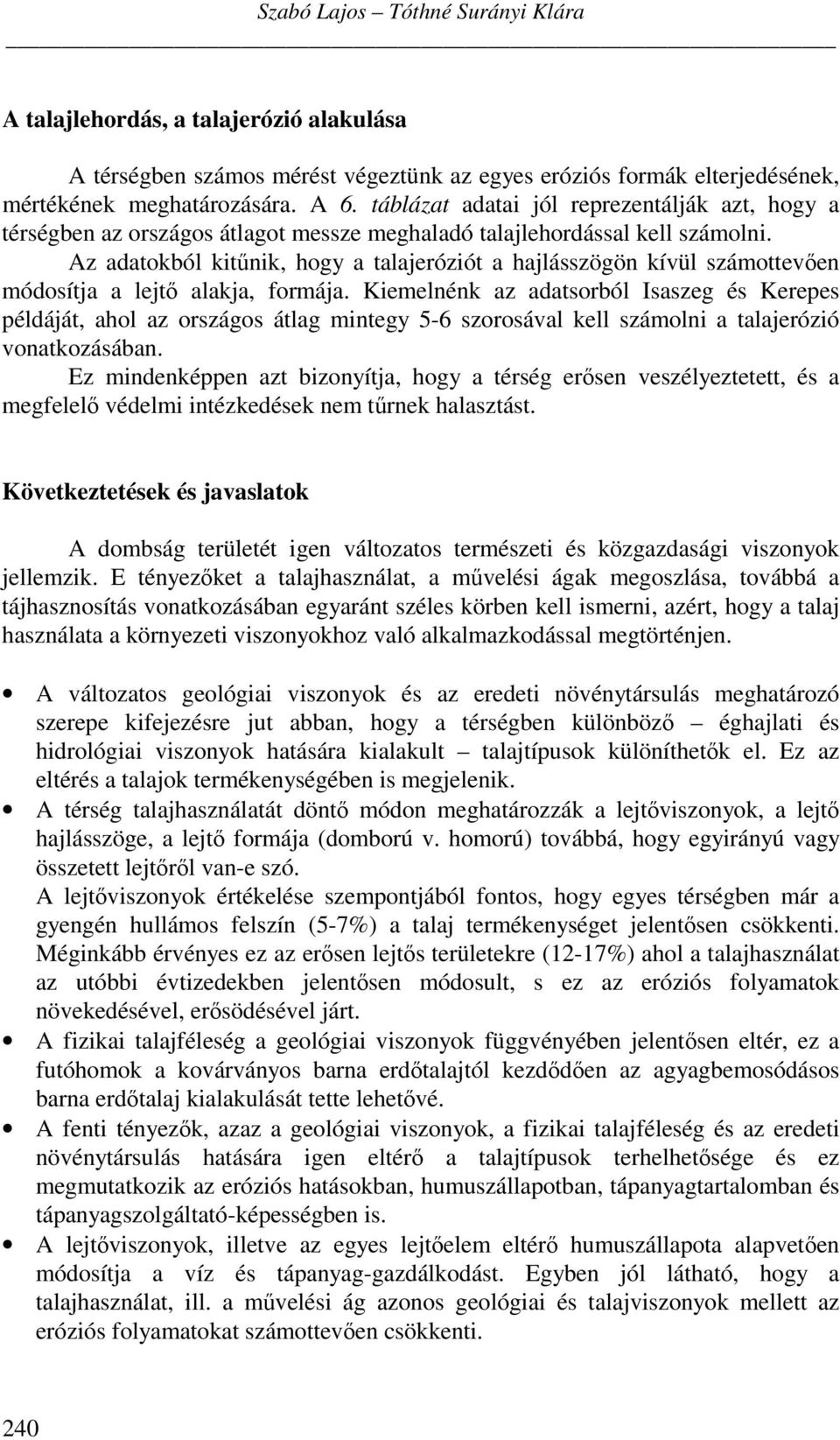 Szabó Lajos – Tóthné Surányi Klára

A talajlehordás, a talajerózió alakulása

A térségben számos mérést végeztünk az egyes eróziós formák elterjedésének, mértékének meghatározására. A 6. táblázat adatai jól reprezentálják azt, hogy a térségben az országos átlagot messze meghaladó talajlehordással kell számolni.

Az adatokból kitűnik, hogy a talajeróziót a hajlásszögön kívül számottevően módosítja a lejtő alakja, formája. Kiemelnénk az adatsorból Isaszeg és Kerepes példáját, ahol az országos átlag mintegy 5-6 szorosával kell számolni a talajerózió vonatkozásában.

Ez mindenképpen azt bizonyítja, hogy a térség erősen veszélyeztetett, és a megfelelő védelmi intézkedések nem tűrnek halasztást.

Következtetések és javaslatok

A dombság területét igen változatos természeti és közgazdasági viszonyok jellemzik. E tényezőket a talajhasználat, a művelési ágak megoszlása, továbbá a tájhasznosítás vonatkozásában egyaránt széles körben kell ismerni, azért, hogy a talaj használata a környezeti viszonyokhoz való alkalmazkodással megtörténjen.

• A változatos geológiai viszonyok és az eredeti növénytársulás meghatározó szerepe kifejezésre jut abban, hogy a térségben különböző – éghajlati és hidrológiai viszonyok hatására kialakult – talajtípusok különíthetők el. Ez az eltérés a talajok termékenységében is megjelenik.

• A térség talajhasználatát döntő módon meghatározzák a lejtőviszonyok, a lejtő hajlásszöge, a lejtő formája (domború v. homorú) továbbá, hogy egyirányú vagy összetett lejtőről van-e szó.
A lejtőviszonyok értékelése szempontjából fontos, hogy egyes térségben már a gyengén hullámos felszín (5-7%) a talaj termékenységet jelentősen csökkenti. Méginkább érvényes ez az erősen lejtős területekre (12-17%) ahol a talajhasználat az utóbbi évtizedekben jelentősen módosult, s ez az eróziós folyamatok növekedésével, erősödésével járt.

• A fizikai talajféleség a geológiai viszonyok függvényében jelentősen eltér, ez a futóhomok a kovárványos barna erdőtalajtól kezdődően az agyagbemosódásos barna erdőtalaj kialakulását tette lehetővé.

• A fenti tényezők, azaz a geológiai viszonyok, a fizikai talajféleség és az eredeti növénytársulás hatására igen eltérő a talajtípusok terhelhetősége és ez megmutatkozik az eróziós hatásokban, humuszállapotban, tápanyagtartalomban és tápanyagszolgáltató-képességben is.

• A lejtőviszonyok, illetve az egyes lejtőelem eltérő humuszállapota alapvetően módosítja a víz és tápanyag-gazdálkodást. Egyben jól látható, hogy a talajhasználat, ill. a művelési ág azonos geológiai és talajviszonyok mellett az eróziós folyamatokat számottevően csökkenti.

240